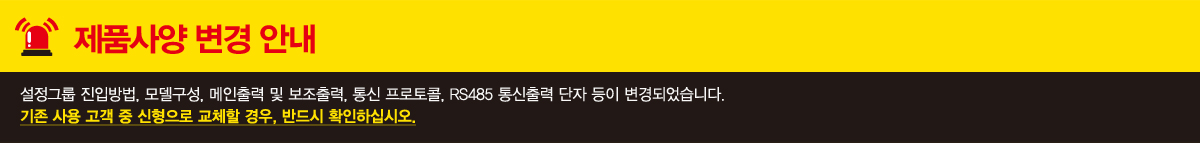 제품사양 변경 안내

설정그룹 진입방법, 모델구성, 메인출력 및 보조출력, 통신 프로토콜, RS485 통신출력 단자 등이 변경되었습니다.
기존 사용 고객 중 신형으로 교체할 경우, 반드시 확인하십시오.